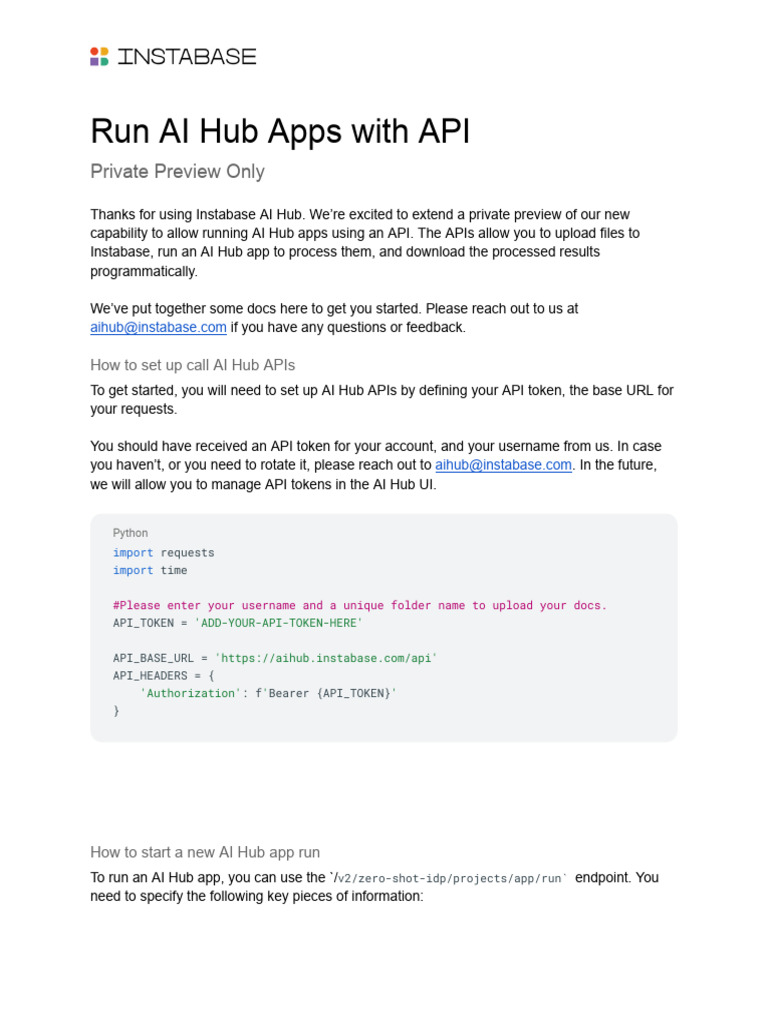 INSTABASE

Run AI Hub Apps with API

Private Preview Only

Thanks for using Instabase AI Hub. We're excited to extend a private preview of our new capability to allow running AI Hub apps using an API. The APIs allow you to upload files to Instabase, run an AI Hub app to process them, and download the processed results programmatically.

We've put together some docs here to get you started. Please reach out to us at aihub@instabase.com if you have any questions or feedback.

How to set up call AI Hub APIs

To get started, you will need to set up AI Hub APIs by defining your API token, the base URL for your requests.

You should have received an API token for your account, and your username from us. In case you haven't, or you need to rotate it, please reach out to aihub@instabase.com. In the future, we will allow you to manage API tokens in the AI Hub UI.

Python
import requests
import time

#Please enter your username and a unique folder name to upload your docs.
API_TOKEN = 'ADD-YOUR-API-TOKEN-HERE'

API_BASE_URL = 'https://aihub.instabase.com/api'
API_HEADERS = {
    'Authorization': f'Bearer {API_TOKEN}'
}

How to start a new AI Hub app run

To run an AI Hub app, you can use the `/v2/zero-shot-idp/projects/app/run` endpoint. You need to specify the following key pieces of information: